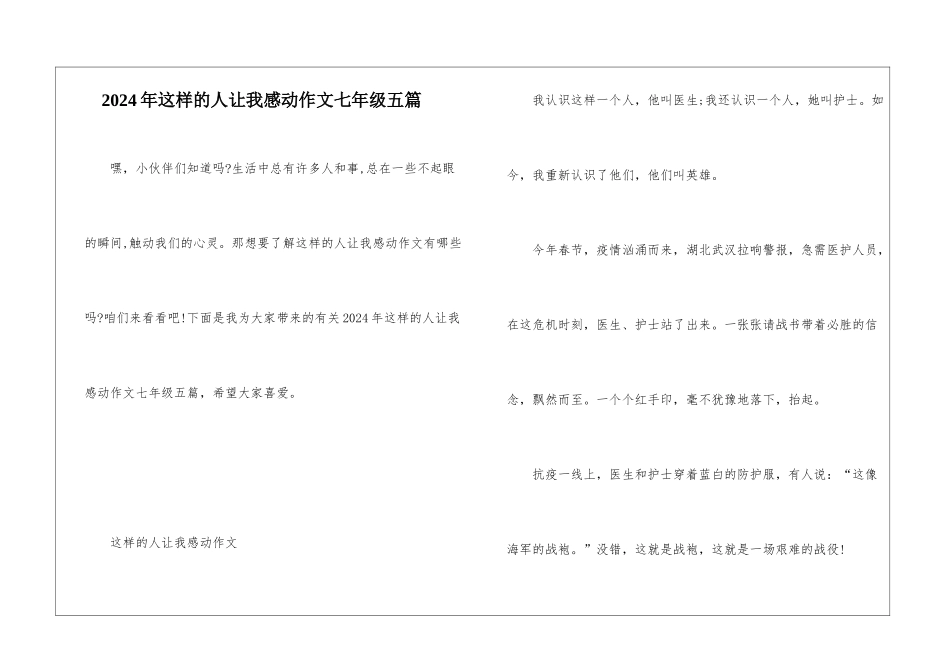 2024年这样的人让我感动作文七年级五篇

嘿，小伙伴们知道吗?生活中总有许多人和事,总在一些不起眼的瞬间,触动我们的心灵。那想要了解这样的人让我感动作文有哪些吗?咱们来看看吧!下面是我为大家带来的有关2024年这样的人让我感动作文七年级五篇，希望大家喜爱。

这样的人让我感动作文

我认识这样一个人，他叫医生;我还认识一个人，她叫护士。如今，我重新认识了他们，他们叫英雄。

今年春节，疫情汹涌而来，湖北武汉拉响警报，急需医护人员，在这危机时刻，医生、护士站了出来。一张张请战书带着必胜的信念，飘然而至。一个个红手印，毫不犹豫地落下，抬起。

抗疫一线上，医生和护士穿着蓝白的防护服，有人说：“这像海军的战袍。”没错，这就是战袍，这就是一场艰难的战役!